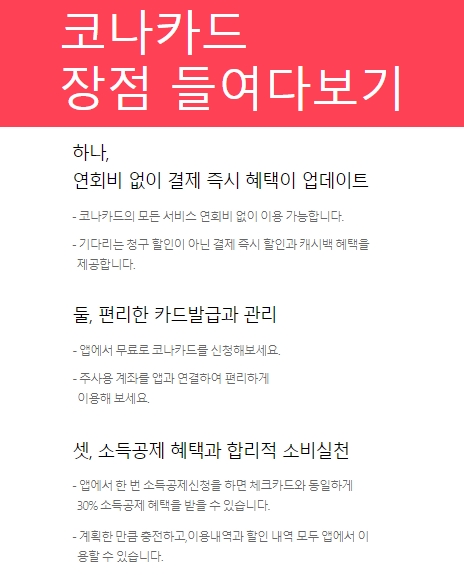 코나카드
장점 들여다보기

하나,
연회비 없이 결제 즉시 혜택이 업데이트

- 코나카드의 모든 서비스 연회비 없이 이용 가능합니다.

- 기다리는 청구 할인이 아닌 결제 즉시 할인과 캐시백 혜택을 제공합니다.

둘, 편리한 카드발급과 관리

- 앱에서 무료로 코나카드를 신청해보세요.

- 주사용 계좌를 앱과 연결하여 편리하게 이용해 보세요.

셋, 소득공제 혜택과 합리적 소비실천

- 앱에서 한 번 소득공제신청을 하면 체크카드와 동일하게 30% 소득공제 혜택을 받을 수 있습니다.

- 계획한 만큼 충전하고,이용내역과 할인 내역 모두 앱에서 이용할 수 있습니다.